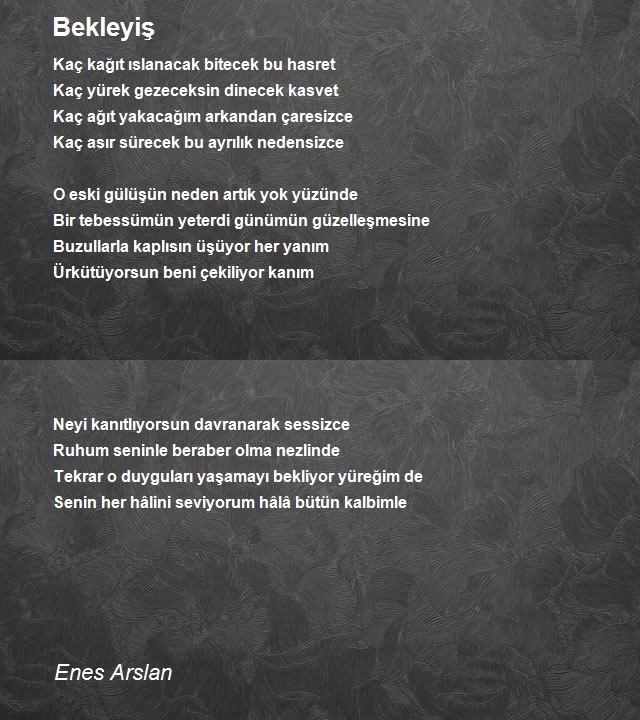 Bekleyiş

Kaç kağıt ıslanacak bitecek bu hasret
Kaç yürek gezeceksin dinecek kasvet
Kaç ağıt yakacağım arkandan çaresizce
Kaç asır sürecek bu ayrılık nedensizce

O eski gülüşün neden artık yok yüzünde
Bir tebessümün yeterdi günümün güzelleşmesine
Buzullarla kaplısın üşüyor her yanım
Ürkütüyorsun beni çekiliyor kanım

Neyi kanıtlıyorsun davranarak sessizce
Ruhum seninle beraber olma nezlinde
Tekrar o duyguları yaşamayı bekliyor yüreğim de
Senin her hâlini seviyorum hâlâ bütün kalbimle

Enes Arslan